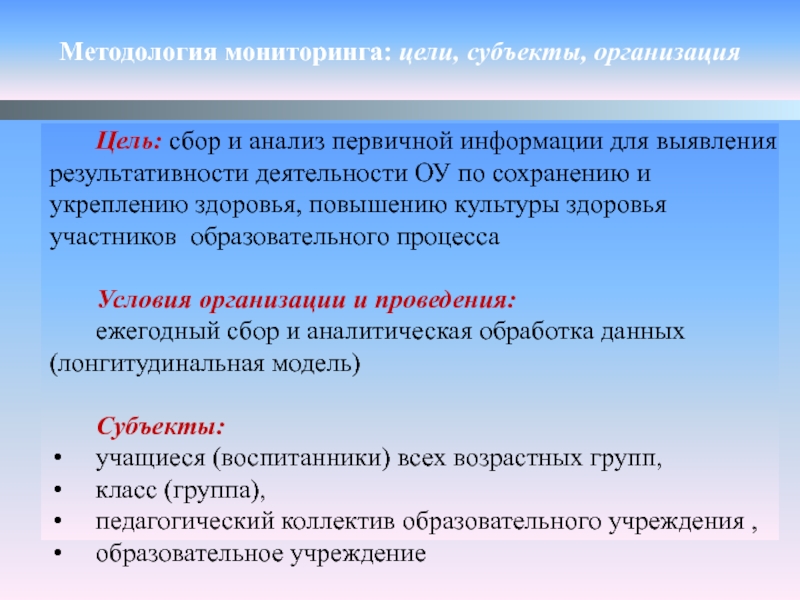 Методология мониторинга: цели, субъекты, организация

Цель: сбор и анализ первичной информации для выявления результативности деятельности ОУ по сохранению и укреплению здоровья, повышению культуры здоровья участников образовательного процесса

Условия организации и проведения:
ежегодный сбор и аналитическая обработка данных (лонгитудинальная модель)

Субъекты:
• учащиеся (воспитанники) всех возрастных групп,
• класс (группа),
• педагогический коллектив образовательного учреждения ,
• образовательное учреждение